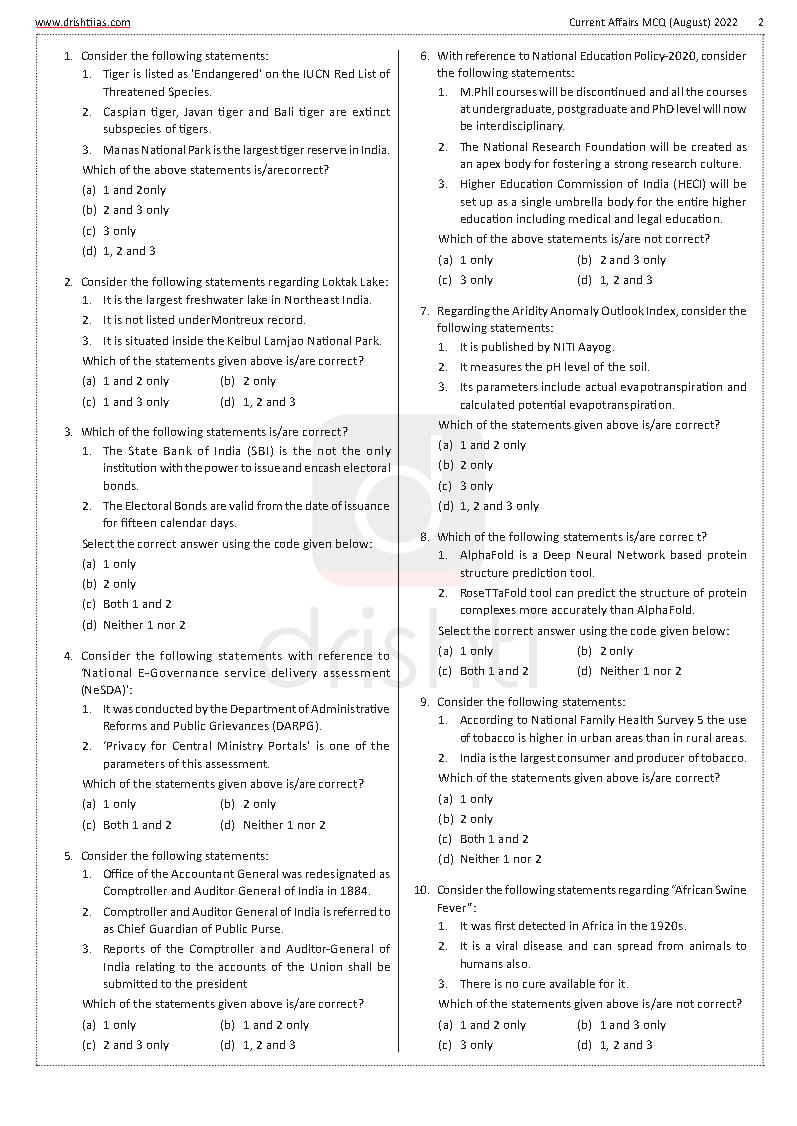 www.drishtiias.com Current Affairs MCQ (August) 2022 2

1. Consider the following statements:
1. Tiger is listed as 'Endangered' on the IUCN Red List of Threatened Species.
2. Caspian tiger, Javan tiger and Bali tiger are extinct subspecies of tigers.
3. Manas National Park is the largest tiger reserve in India.
Which of the above statements is/arecorrect?
(a) 1 and 2only
(b) 2 and 3 only
(c) 3 only
(d) 1, 2 and 3

2. Consider the following statements regarding Loktak Lake:
1. It is the largest freshwater lake in Northeast India.
2. It is not listed underMontreux record.
3. It is situated inside the Keibul Lamjao National Park.
Which of the statements given above is/are correct?
(a) 1 and 2 only (b) 2 only
(c) 1 and 3 only (d) 1, 2 and 3

3. Which of the following statements is/are correct?
1. The State Bank of India (SBI) is the not the only institution with the power to issue and encash electoral bonds.
2. The Electoral Bonds are valid from the date of issuance for fifteen calendar days.
Select the correct answer using the code given below:
(a) 1 only
(b) 2 only
(c) Both 1 and 2
(d) Neither 1 nor 2

4. Consider the following statements with reference to 'National E-Governance service delivery assessment (NeSDA)':
1. It was conducted by the Department of Administrative Reforms and Public Grievances (DARPG).
2. 'Privacy for Central Ministry Portals' is one of the parameters of this assessment.
Which of the statements given above is/are correct?
(a) 1 only (b) 2 only
(c) Both 1 and 2 (d) Neither 1 nor 2

5. Consider the following statements:
1. Office of the Accountant General was redesignated as Comptroller and Auditor General of India in 1884.
2. Comptroller and Auditor General of India is referred to as Chief Guardian of Public Purse.
3. Reports of the Comptroller and Auditor-General of India relating to the accounts of the Union shall be submitted to the president
Which of the statements given above is/are correct?
(a) 1 only (b) 1 and 2 only
(c) 2 and 3 only (d) 1, 2 and 3

6. With reference to National Education Policy-2020, consider the following statements:
1. M.Phil courses will be discontinued and all the courses at undergraduate, postgraduate and PhD level will now be interdisciplinary.
2. The National Research Foundation will be created as an apex body for fostering a strong research culture.
3. Higher Education Commission of India (HECI) will be set up as a single umbrella body for the entire higher education including medical and legal education.
Which of the above statements is/are not correct?
(a) 1 only (b) 2 and 3 only
(c) 3 only (d) 1, 2 and 3

7. Regarding the Aridity Anomaly Outlook Index, consider the following statements:
1. It is published by NITI Aayog.
2. It measures the pH level of the soil.
3. Its parameters include actual evapotranspiration and calculated potential evapotranspiration.
Which of the statements given above is/are correct?
(a) 1 and 2 only
(b) 2 only
(c) 3 only
(d) 1, 2 and 3 only

8. Which of the following statements is/are correc t?
1. AlphaFold is a Deep Neural Network based protein structure prediction tool.
2. RoseTTaFold tool can predict the structure of protein complexes more accurately than AlphaFold.
Select the correct answer using the code given below:
(a) 1 only (b) 2 only
(c) Both 1 and 2 (d) Neither 1 nor 2

9. Consider the following statements:
1. According to National Family Health Survey 5 the use of tobacco is higher in urban areas than in rural areas.
2. India is the largest consumer and producer of tobacco.
Which of the statements given above is/are correct?
(a) 1 only
(b) 2 only
(c) Both 1 and 2
(d) Neither 1 nor 2

10. Consider the following statements regarding "African Swine Fever":
1. It was first detected in Africa in the 1920s.
2. It is a viral disease and can spread from animals to humans also.
3. There is no cure available for it.
Which of the statements given above is/are not correct?
(a) 1 and 2 only (b) 1 and 3 only
(c) 3 only (d) 1, 2 and 3

drishti